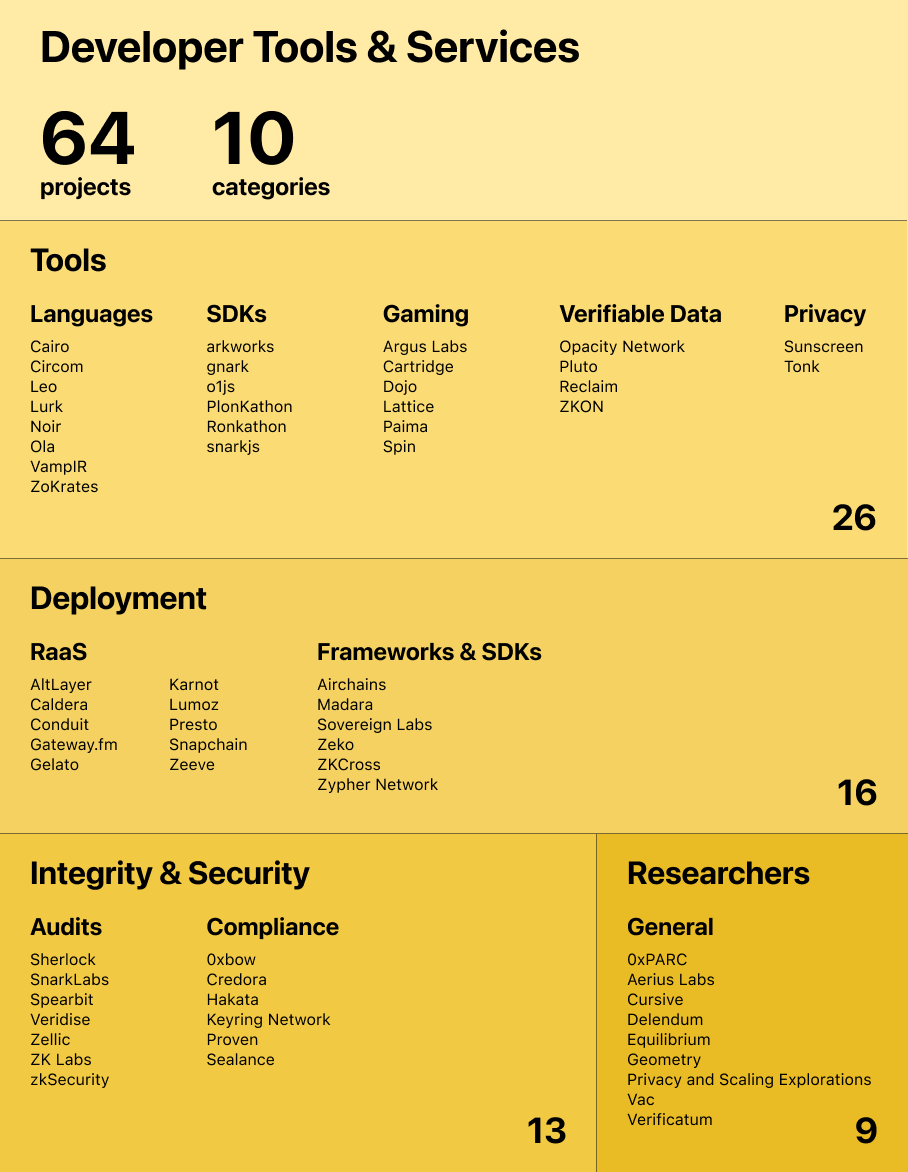 Developer Tools & Services

64
projects

10
categories

Tools

Languages
Cairo
Circom
Leo
Lurk
Noir
Ola
VampIR
ZoKrates

SDKs
arkworks
gnark
o1js
PlonKathon
Ronkathon
snarkjs

Gaming
Argus Labs
Cartridge
Dojo
Lattice
Paima
Spin

Verifiable Data
Opacity Network
Pluto
Reclaim
ZKON

Privacy
Sunscreen
Tonk

26

Deployment

RaaS
AltLayer
Caldera
Conduit
Gateway.fm
Gelato
Karnot
Lumoz
Presto
Snapchain
Zeeve

Frameworks & SDKs
Airchains
Madara
Sovereign Labs
Zeko
ZKCross
Zypher Network

16

Integrity & Security

Audits
Sherlock
SnarkLabs
Spearbit
Veridise
Zellic
ZK Labs
zkSecurity

Compliance
0xbow
Credora
Hakata
Keyring Network
Proven
Sealance

13

Researchers

General
0xPARC
Aerius Labs
Cursive
Delendum
Equilibrium
Geometry
Privacy and Scaling Explorations
Vac
Verificatum

9